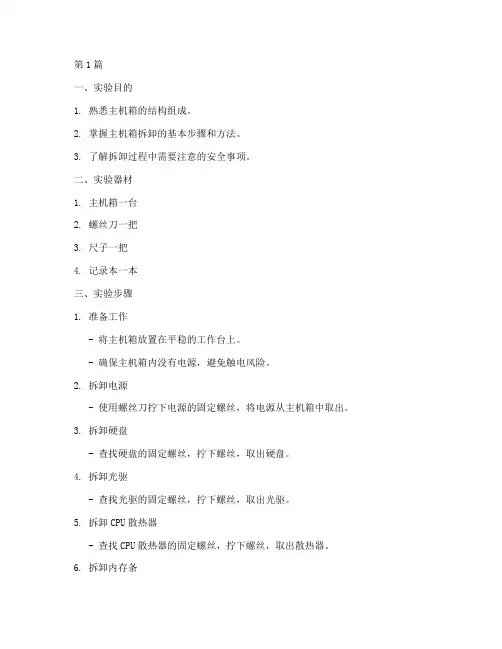 第 1 篇

一、实验目的

1. 熟悉主机箱的结构组成。

2. 掌握主机箱拆卸的基本步骤和方法。

3. 了解拆卸过程中需要注意的安全事项。

二、实验器材

1. 主机箱一台

2. 螺丝刀一把

3. 尺子一把

4. 记录本一本

三、实验步骤

1. 准备工作

- 将主机箱放置在平稳的工作台上。

- 确保主机箱内没有电源，避免触电风险。

2. 拆卸电源

- 使用螺丝刀拧下电源的固定螺丝，将电源从主机箱中取出。

3. 拆卸硬盘

- 查找硬盘的固定螺丝，拧下螺丝，取出硬盘。

4. 拆卸光驱

- 查找光驱的固定螺丝，拧下螺丝，取出光驱。

5. 拆卸 CPU 散热器

- 查找 CPU 散热器的固定螺丝，拧下螺丝，取出散热器。

6. 拆卸内存条